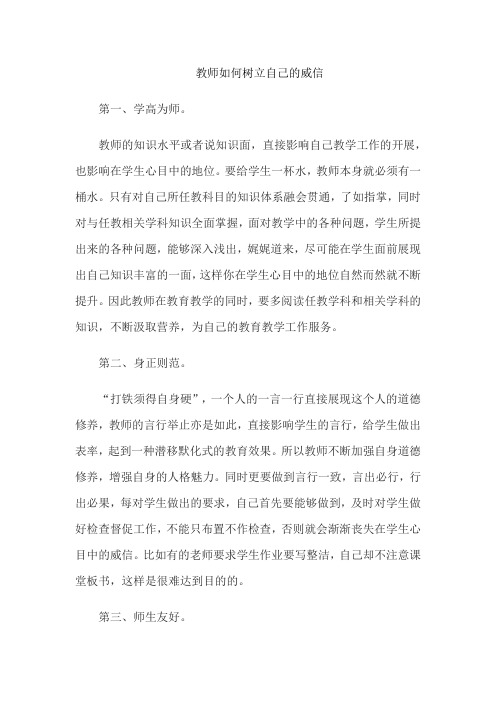 教师如何树立自己的威信

第一、学高为师。

教师的知识水平或者说知识面，直接影响自己教学工作的开展，也影响在学生心目中的地位。要给学生一杯水，教师本身就必须有一桶水。只有对自己所任教科目的知识体系融会贯通，了如指掌，同时对与任教相关学科知识全面掌握，面对教学中的各种问题，学生所提出来的各种问题，能够深入浅出，娓娓道来，尽可能在学生面前展现出自己知识丰富的一面，这样你在学生心目中的地位自然而然就不断提升。因此教师在教育教学的同时，要多阅读任教学科和相关学科的知识，不断汲取营养，为自己的教育教学工作服务。

第二、身正则范。

“打铁须得自身硬”，一个人的一言一行直接展现这个人的道德修养，教师的言行举止亦是如此，直接影响学生的言行，给学生做出表率，起到一种潜移默化式的教育效果。所以教师不断加强自身道德修养，增强自身的人格魅力。同时更要做到言行一致，言出必行，行出必果，每对学生做出的要求，自己首先要能够做到，及时对学生做好检查督促工作，不能只布置不作检查，否则就会渐渐丧失在学生心目中的威信。比如有的老师要求学生作业要写整洁，自己却不注意课堂板书，这样是很难达到目的的。

第三、师生友好。